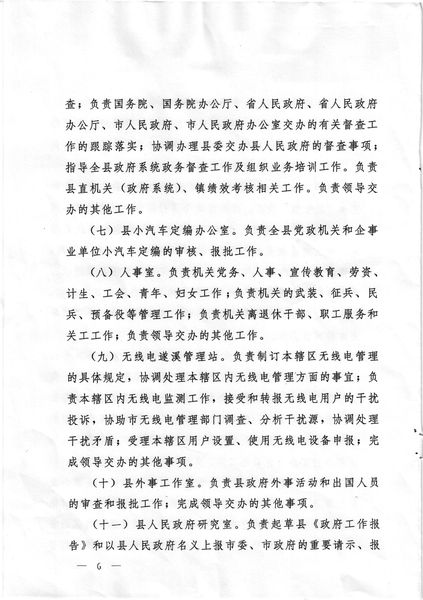 查；负责国务院、国务院办公厅、省人民政府、省人民政府办公厅、市人民政府、市人民政府办公室交办的有关督查工作的跟踪落实；协调办理县委交办县人民政府的督查事项；指导全县政府系统政务督查工作及组织业务培训工作。负责县直机关（政府系统）、镇绩效考核相关工作。负责领导交办的其他工作。

（七）县小汽车定编办公室。负责全县党政机关和企事业单位小汽车定编的审核、报批工作。

（八）人事室。负责机关党务、人事、宣传教育、劳资、计生、工会、青年、妇女工作；负责机关的武装、征兵、民兵、预备役等管理工作；负责机关离退休干部、职工服务和关工工作；负责领导交办的其他工作。

（九）无线电遂溪管理站。负责制订本辖区无线电管理的具体规定，协调处理本辖区内无线电管理方面的事宜；负责本辖区内无线电监测工作，接受和转报无线电用户的干扰投诉，协助市无线电管理部门调查、分析干扰源，协调处理干扰矛盾；受理本辖区用户设置、使用无线电设备申报；完成领导交办的其他事项。

（十）县外事工作室。负责县政府外事活动和出国人员的审查和报批工作；完成领导交办的其他事项。

（十一）县人民政府研究室。负责起草县《政府工作报告》和以县人民政府名义上报市委、市政府的重要请示、报

— 6 —